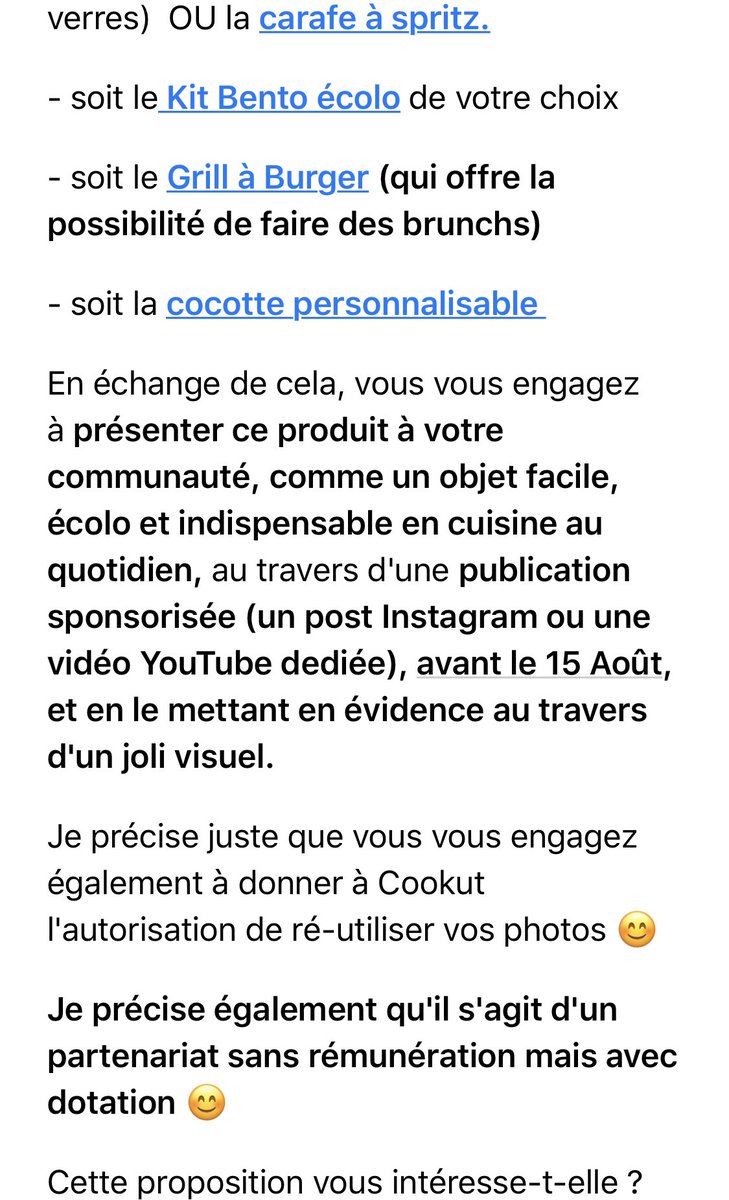 verres)  OU la carafe à spritz.

- soit le Kit Bento écolo de votre choix

- soit le Grill à Burger (qui offre la possibilité de faire des brunchs)

- soit la cocotte personnalisable

En échange de cela, vous vous engagez à présenter ce produit à votre communauté, comme un objet facile, écolo et indispensable en cuisine au quotidien, au travers d'une publication sponsorisée (un post Instagram ou une vidéo YouTube dediée), avant le 15 Août, et en le mettant en évidence au travers d'un joli visuel.

Je précise juste que vous vous engagez également à donner à Cookut l'autorisation de ré-utiliser vos photos 😊

Je précise également qu'il s'agit d'un partenariat sans rémunération mais avec dotation 😊

Cette proposition vous intéresse-t-elle ?